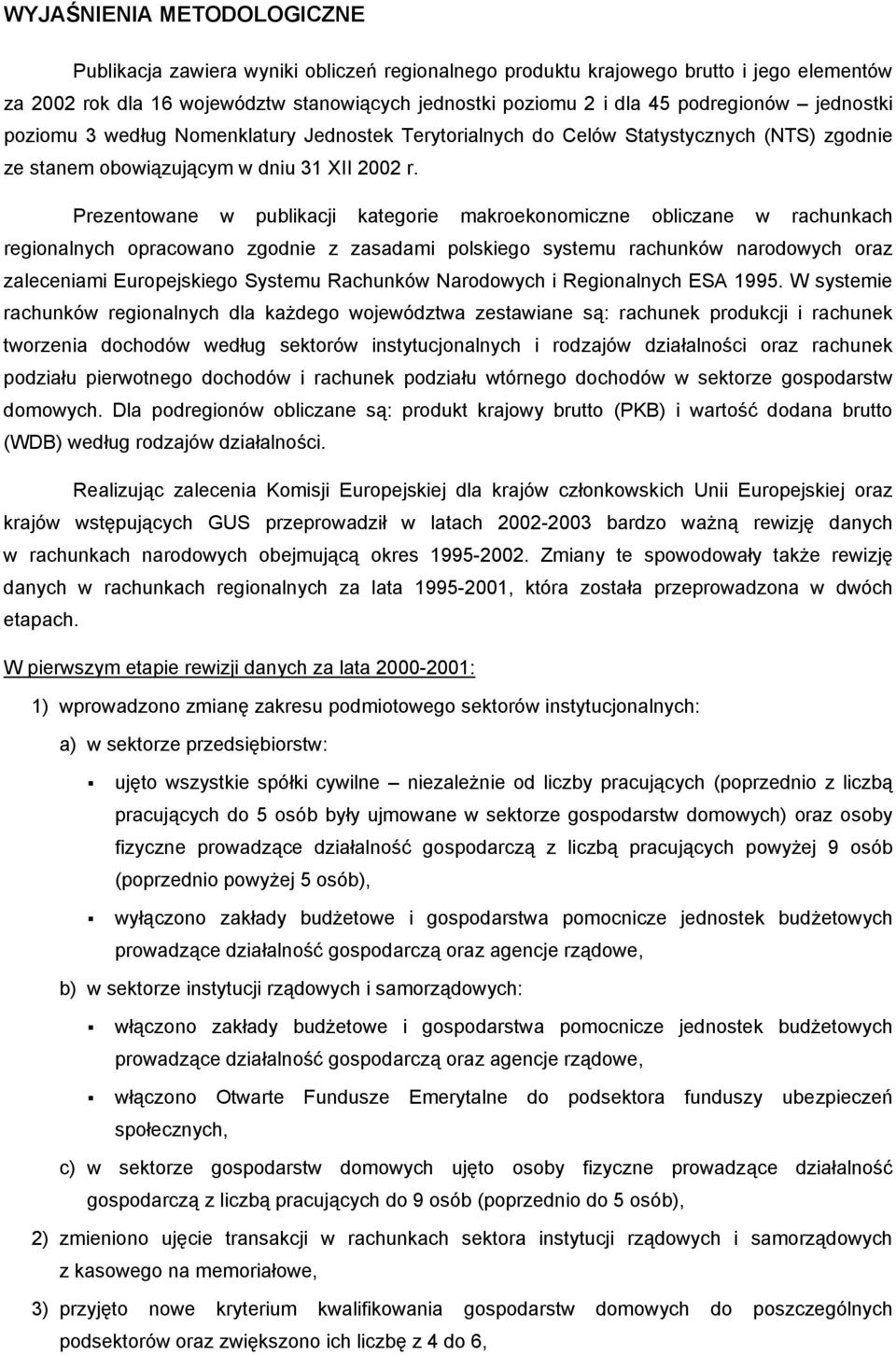 WYJAŚNIENIA METODOLOGICZNE

Publikacja zawiera wyniki obliczeń regionalnego produktu krajowego brutto i jego elementów za 2002 rok dla 16 województw stanowiących jednostki poziomu 2 i dla 45 podregionów – jednostki poziomu 3 według Nomenklatury Jednostek Terytorialnych do Celów Statystycznych (NTS) zgodnie ze stanem obowiązującym w dniu 31 XII 2002 r.

Prezentowane w publikacji kategorie makroekonomiczne obliczane w rachunkach regionalnych opracowano zgodnie z zasadami polskiego systemu rachunków narodowych oraz zaleceniami Europejskiego Systemu Rachunków Narodowych i Regionalnych ESA 1995. W systemie rachunków regionalnych dla każdego województwa zestawiane są: rachunek produkcji i rachunek tworzenia dochodów według sektorów instytucjonalnych i rodzajów działalności oraz rachunek podziału pierwotnego dochodów i rachunek podziału wtórnego dochodów w sektorze gospodarstw domowych. Dla podregionów obliczane są: produkt krajowy brutto (PKB) i wartość dodana brutto (WDB) według rodzajów działalności.

Realizując zalecenia Komisji Europejskiej dla krajów członkowskich Unii Europejskiej oraz krajów wstępujących GUS przeprowadził w latach 2002-2003 bardzo ważną rewizję danych w rachunkach narodowych obejmującą okres 1995-2002. Zmiany te spowodowały także rewizję danych w rachunkach regionalnych za lata 1995-2001, która została przeprowadzona w dwóch etapach.

W pierwszym etapie rewizji danych za lata 2000-2001:

1) wprowadzono zmianę zakresu podmiotowego sektorów instytucjonalnych:

a) w sektorze przedsiębiorstw:

▪ ujęto wszystkie spółki cywilne – niezależnie od liczby pracujących (poprzednio z liczbą pracujących do 5 osób były ujmowane w sektorze gospodarstw domowych) oraz osoby fizyczne prowadzące działalność gospodarczą z liczbą pracujących powyżej 9 osób (poprzednio powyżej 5 osób),

▪ wyłączono zakłady budżetowe i gospodarstwa pomocnicze jednostek budżetowych prowadzące działalność gospodarczą oraz agencje rządowe,

b) w sektorze instytucji rządowych i samorządowych:

▪ włączono zakłady budżetowe i gospodarstwa pomocnicze jednostek budżetowych prowadzące działalność gospodarczą oraz agencje rządowe,

▪ włączono Otwarte Fundusze Emerytalne do podsektora funduszy ubezpieczeń społecznych,

c) w sektorze gospodarstw domowych ujęto osoby fizyczne prowadzące działalność gospodarczą z liczbą pracujących do 9 osób (poprzednio do 5 osób),

2) zmieniono ujęcie transakcji w rachunkach sektora instytucji rządowych i samorządowych z kasowego na memoriałowe,

3) przyjęto nowe kryterium kwalifikowania gospodarstw domowych do poszczególnych podsektorów oraz zwiększono ich liczbę z 4 do 6,